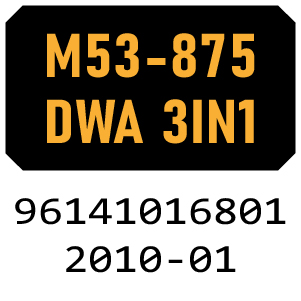 M53-875
DWA 3IN1

96141016801
2010-01